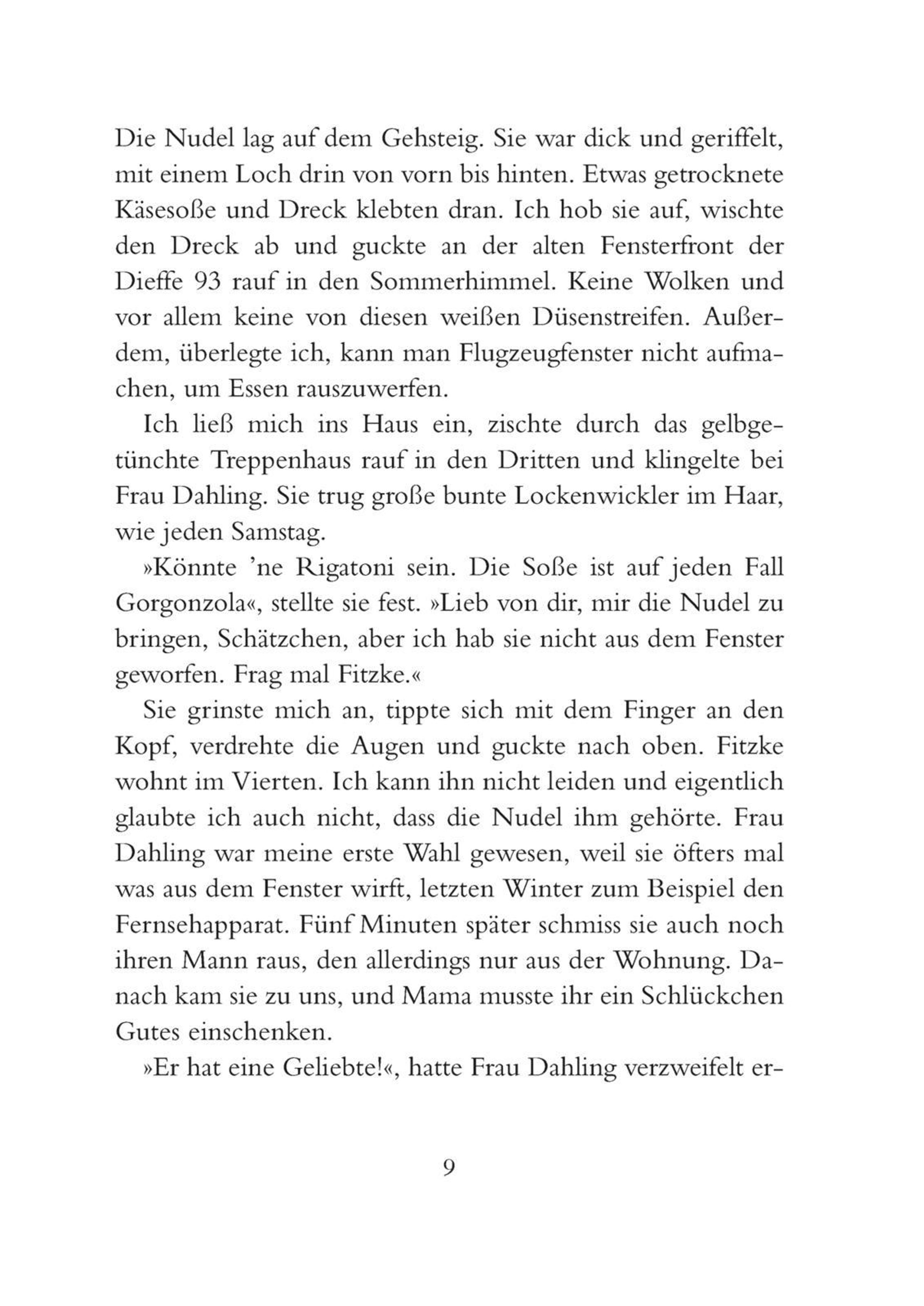 Die Nudel lag auf dem Gehsteig. Sie war dick und geriffelt, mit einem Loch drin von vorn bis hinten. Etwas getrocknete Käsesoße und Dreck klebten dran. Ich hob sie auf, wischte den Dreck ab und guckte an der alten Fensterfront der Dieffe 93 rauf in den Sommerhimmel. Keine Wolken und vor allem keine von diesen weißen Düsenstreifen. Außerdem, überlegte ich, kann man Flugzeugfenster nicht aufmachen, um Essen rauszuwerfen.

Ich ließ mich ins Haus ein, zischte durch das gelbgetünchte Treppenhaus rauf in den Dritten und klingelte bei Frau Dahling. Sie trug große bunte Lockenwickler im Haar, wie jeden Samstag.

»Könnte 'ne Rigatoni sein. Die Soße ist auf jeden Fall Gorgonzola«, stellte sie fest. »Lieb von dir, mir die Nudel zu bringen, Schätzchen, aber ich hab sie nicht aus dem Fenster geworfen. Frag mal Fitzke.«

Sie grinste mich an, tippte sich mit dem Finger an den Kopf, verdrehte die Augen und guckte nach oben. Fitzke wohnt im Vierten. Ich kann ihn nicht leiden und eigentlich glaubte ich auch nicht, dass die Nudel ihm gehörte. Frau Dahling war meine erste Wahl gewesen, weil sie öfters mal was aus dem Fenster wirft, letzten Winter zum Beispiel den Fernsehapparat. Fünf Minuten später schmiss sie auch noch ihren Mann raus, den allerdings nur aus der Wohnung. Danach kam sie zu uns, und Mama musste ihr ein Schlückchen Gutes einschenken.

»Er hat eine Geliebte!«, hatte Frau Dahling verzweifelt er-

9